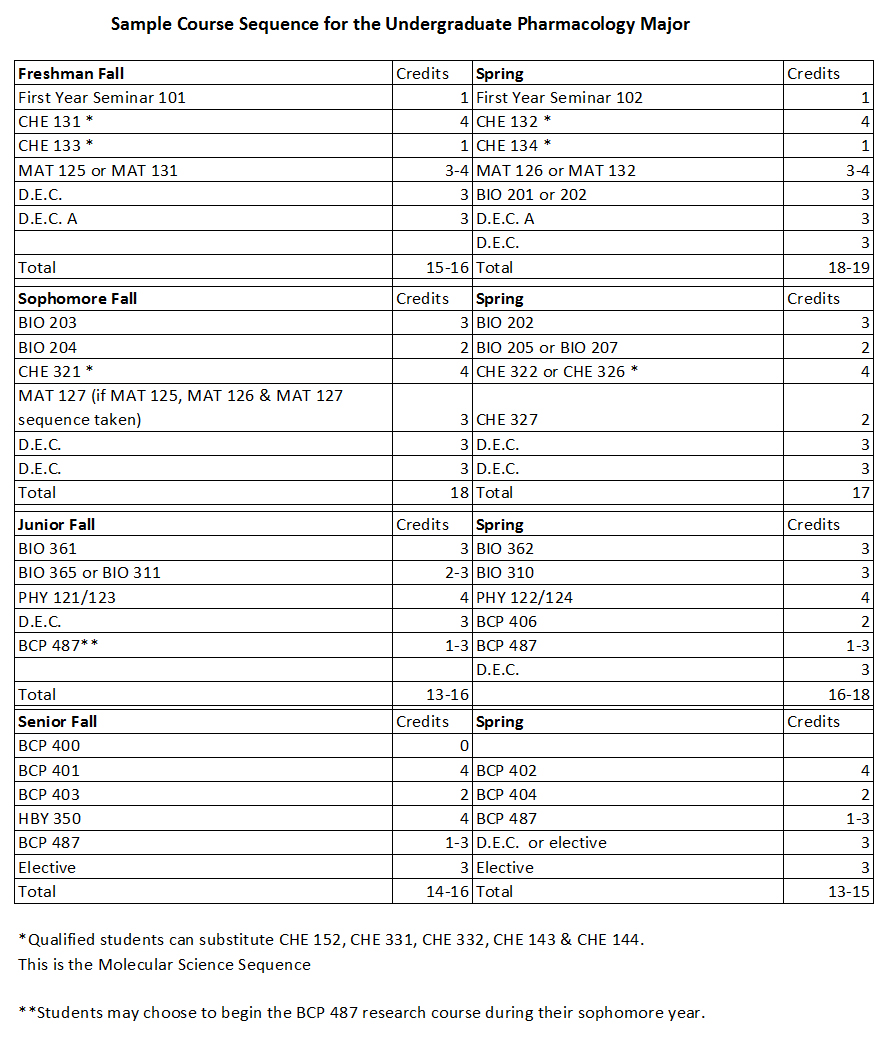 Sample Course Sequence for the Undergraduate Pharmacology Major

| Freshman Fall | Credits | Spring | Credits |
|---|---|---|---|
| First Year Seminar 101 | 1 | First Year Seminar 102 | 1 |
| CHE 131 * | 4 | CHE 132 * | 4 |
| CHE 133 * | 1 | CHE 134 * | 1 |
| MAT 125 or MAT 131 | 3-4 | MAT 126 or MAT 132 | 3-4 |
| D.E.C. | 3 | BIO 201 or 202 | 3 |
| D.E.C. A | 3 | D.E.C. A | 3 |
| | | D.E.C. | 3 |
| Total | 15-16 | Total | 18-19 |
| Sophomore Fall | Credits | Spring | Credits |
| BIO 203 | 3 | BIO 202 | 3 |
| BIO 204 | 2 | BIO 205 or BIO 207 | 2 |
| CHE 321 * | 4 | CHE 322 or CHE 326 * | 4 |
| MAT 127 (if MAT 125, MAT 126 & MAT 127 sequence taken) | 3 | CHE 327 | 2 |
| D.E.C. | 3 | D.E.C. | 3 |
| D.E.C. | 3 | D.E.C. | 3 |
| Total | 18 | Total | 17 |
| Junior Fall | Credits | Spring | Credits |
| BIO 361 | 3 | BIO 362 | 3 |
| BIO 365 or BIO 311 | 2-3 | BIO 310 | 3 |
| PHY 121/123 | 4 | PHY 122/124 | 4 |
| D.E.C. | 3 | BCP 406 | 2 |
| BCP 487** | 1-3 | BCP 487 | 1-3 |
| | | D.E.C. | 3 |
| Total | 13-16 | | 16-18 |
| Senior Fall | Credits | Spring | Credits |
| BCP 400 | 0 | | |
| BCP 401 | 4 | BCP 402 | 4 |
| BCP 403 | 2 | BCP 404 | 2 |
| HBY 350 | 4 | BCP 487 | 1-3 |
| BCP 487 | 1-3 | D.E.C. or elective | 3 |
| Elective | 3 | Elective | 3 |
| Total | 14-16 | Total | 13-15 |

*Qualified students can substitute CHE 152, CHE 331, CHE 332, CHE 143 & CHE 144. This is the Molecular Science Sequence

**Students may choose to begin the BCP 487 research course during their sophomore year.